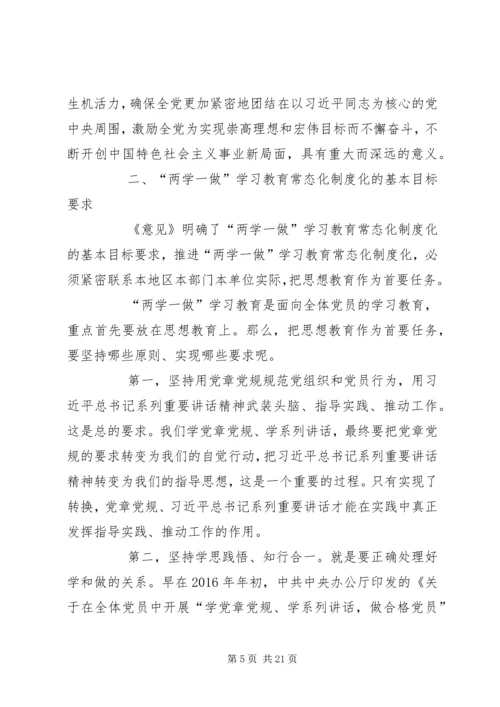 生机活力，确保全党更加紧密地团结在以习近平同志为核心的党中央周围，激励全党为实现崇高理想和宏伟目标而不懈奋斗，不断开创中国特色社会主义事业新局面，具有重大而深远的意义。

二、“两学一做”学习教育常态化制度化的基本目标要求

《意见》明确了“两学一做”学习教育常态化制度化的基本目标要求，推进“两学一做”学习教育常态化制度化，必须紧密联系本地区本部门本单位实际，把思想教育作为首要任务。

“两学一做”学习教育是面向全体党员的学习教育，重点首先要放在思想教育上。那么，把思想教育作为首要任务，要坚持哪些原则、实现哪些要求呢。

第一，坚持用党章党规规范党组织和党员行为，用习近平总书记系列重要讲话精神武装头脑、指导实践、推动工作。这是总的要求。我们学党章党规、学系列讲话，最终要把党章党规的要求转变为我们的自觉行动，把习近平总书记系列重要讲话精神转变为我们的指导思想，这是一个重要的过程。只有实现了转换，党章党规、习近平总书记系列重要讲话才能在实践中真正发挥指导实践、推动工作的作用。

第二，坚持学思践悟、知行合一。就是要正确处理好学和做的关系。早在2016年年初，中共中央办公厅印发的《关于在全体党员中开展“学党章党规、学系列讲话，做合格党员”

第5页 共21页